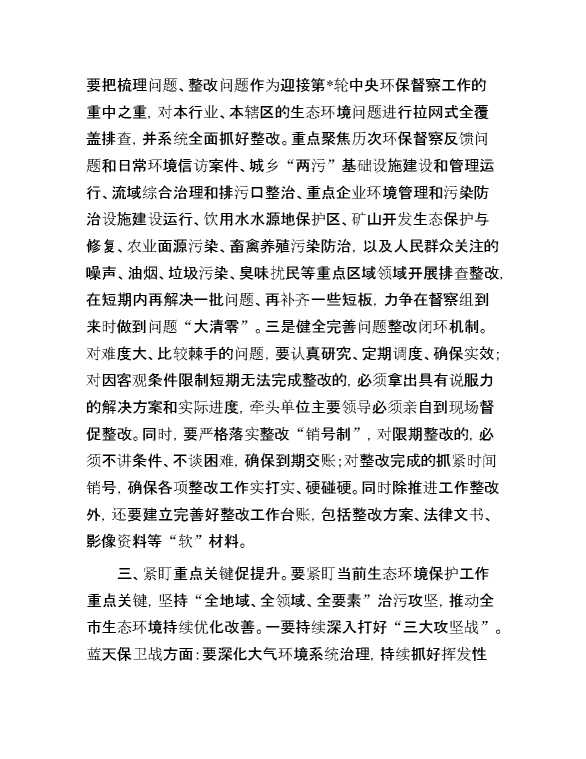 要把梳理问题、整改问题作为迎接第*轮中央环保督察工作的重中之重，对本行业、本辖区的生态环境问题进行拉网式全覆盖排查，并系统全面抓好整改。重点聚焦历次环保督察反馈问题和日常环境信访案件、城乡“两污”基础设施建设和管理运行、流域综合治理和排污口整治、重点企业环境管理和污染防治设施建设运行、饮用水水源地保护区、矿山开发生态保护与修复、农业面源污染、畜禽养殖污染防治，以及人民群众关注的噪声、油烟、垃圾污染、臭味扰民等重点区域领域开展排查整改，在短期内再解决一批问题、再补齐一些短板，力争在督察组到来时做到问题“大清零”。三是健全完善问题整改闭环机制。对难度大、比较棘手的问题，要认真研究、定期调度、确保实效；对因客观条件限制短期无法完成整改的，必须拿出具有说服力的解决方案和实际进度，牵头单位主要领导必须亲自到现场督促整改。同时，要严格落实整改“销号制”，对限期整改的，必须不讲条件、不谈困难，确保到期交账；对整改完成的抓紧时间销号，确保各项整改工作实打实、硬碰硬。同时除推进工作整改外，还要建立完善好整改工作台账，包括整改方案、法律文书、影像资料等“软”材料。

三、紧盯重点关键促提升。要紧盯当前生态环境保护工作重点关键，坚持“全地域、全领域、全要素”治污攻坚，推动全市生态环境持续优化改善。一要持续深入打好“三大攻坚战”。蓝天保卫战方面：要深化大气环境系统治理，持续抓好挥发性